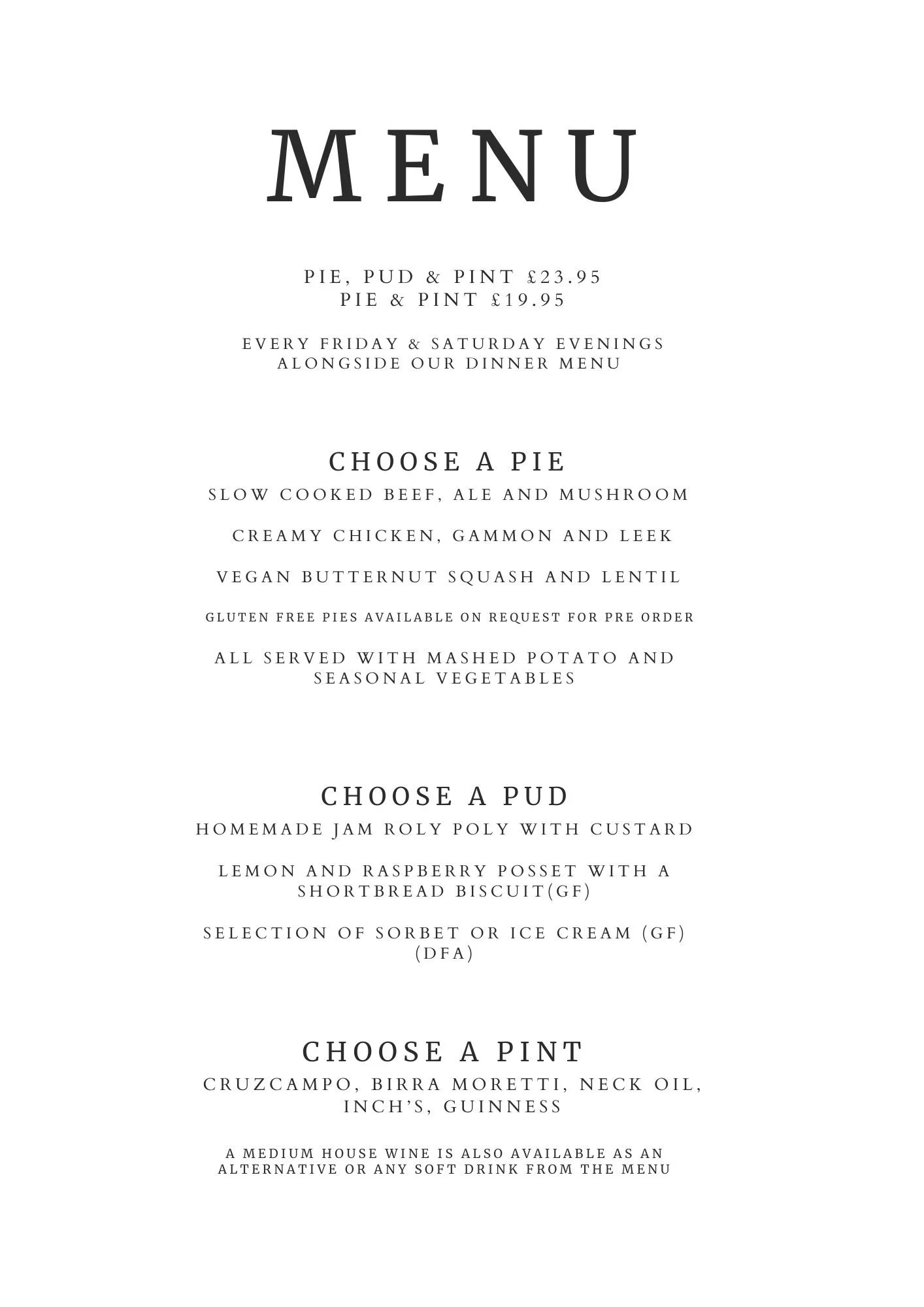 MENU

PIE, PUD & PINT £23.95
PIE & PINT £19.95

EVERY FRIDAY & SATURDAY EVENINGS
ALONGSIDE OUR DINNER MENU

CHOOSE A PIE
SLOW COOKED BEEF, ALE AND MUSHROOM

CREAMY CHICKEN, GAMMON AND LEEK

VEGAN BUTTERNUT SQUASH AND LENTIL

GLUTEN FREE PIES AVAILABLE ON REQUEST FOR PRE ORDER

ALL SERVED WITH MASHED POTATO AND SEASONAL VEGETABLES

CHOOSE A PUD
HOMEMADE JAM ROLY POLY WITH CUSTARD

LEMON AND RASPBERRY POSSET WITH A SHORTBREAD BISCUIT(GF)

SELECTION OF SORBET OR ICE CREAM (GF) (DFA)

CHOOSE A PINT
CRUZCAMPO, BIRRA MORETTI, NECK OIL, INCH'S, GUINNESS

A MEDIUM HOUSE WINE IS ALSO AVAILABLE AS AN ALTERNATIVE OR ANY SOFT DRINK FROM THE MENU